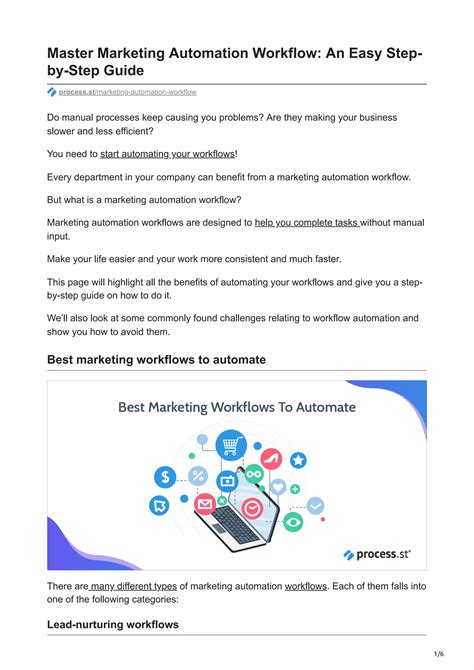 Master Marketing Automation Workflow: An Easy Step-by-Step Guide

process.st/marketing-automation-workflow

Do manual processes keep causing you problems? Are they making your business slower and less efficient?

You need to start automating your workflows!

Every department in your company can benefit from a marketing automation workflow.

But what is a marketing automation workflow?

Marketing automation workflows are designed to help you complete tasks without manual input.

Make your life easier and your work more consistent and much faster.

This page will highlight all the benefits of automating your workflows and give you a step-by-step guide on how to do it.

We'll also look at some commonly found challenges relating to workflow automation and show you how to avoid them.

Best marketing workflows to automate

Best Marketing Workflows To Automate

$

%

process.st

There are many different types of marketing automation workflows. Each of them falls into one of the following categories:

Lead-nurturing workflows

1/6